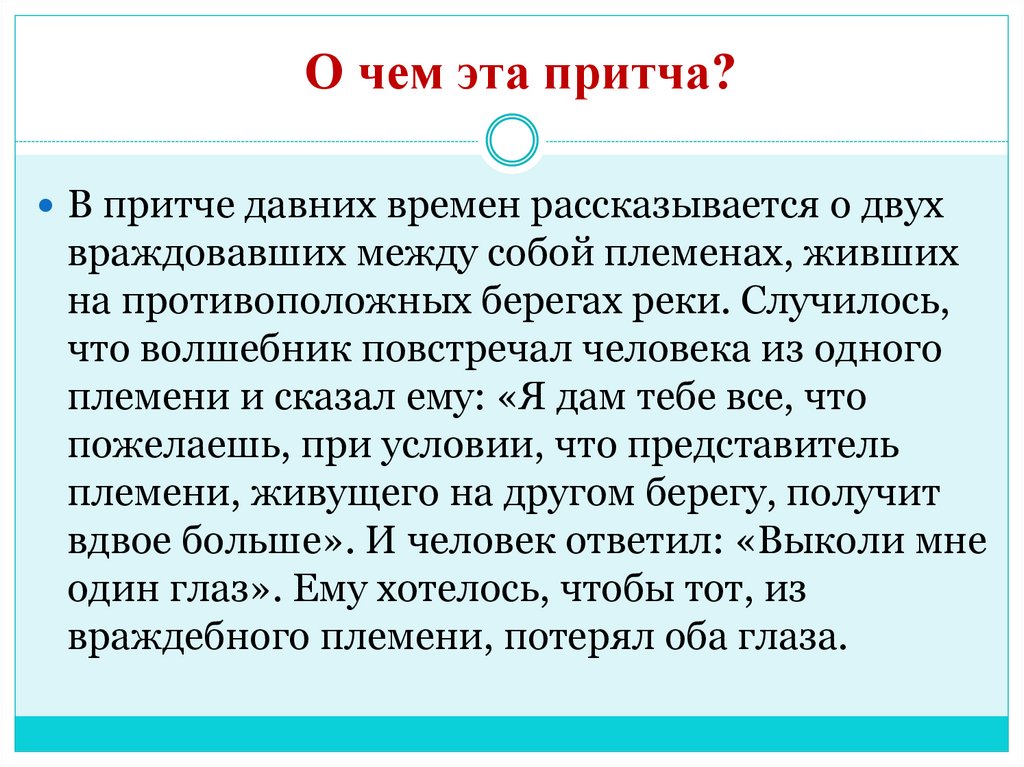 О чем эта притча?

В притче давних времен рассказывается о двух враждовавших между собой племенах, живших на противоположных берегах реки. Случилось, что волшебник повстречал человека из одного племени и сказал ему: «Я дам тебе все, что пожелаешь, при условии, что представитель племени, живущего на другом берегу, получит вдвое больше». И человек ответил: «Выколи мне один глаз». Ему хотелось, чтобы тот, из враждебного племени, потерял оба глаза.